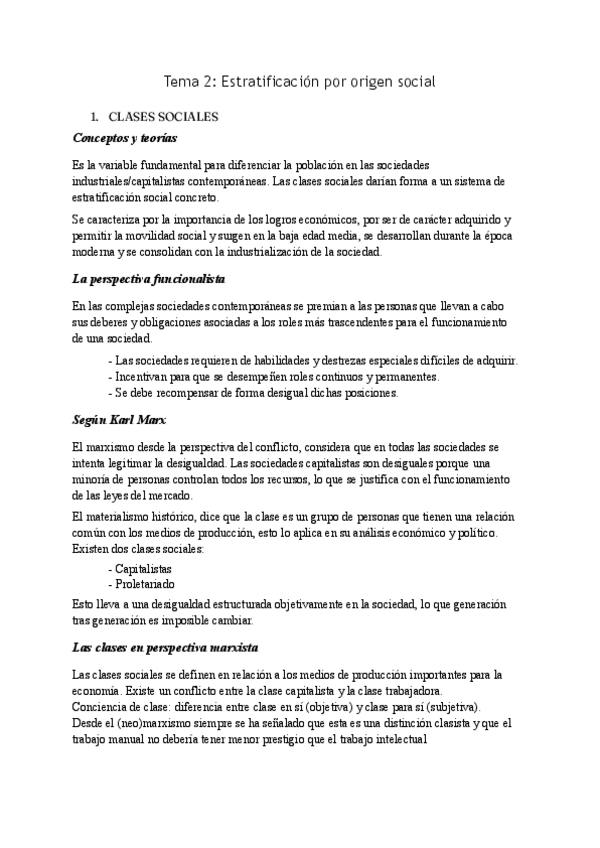 Tema 2: Estratificación por origen social

1. CLASES SOCIALES

Conceptos y teorías

Es la variable fundamental para diferenciar la población en las sociedades industriales/capitalistas contemporáneas. Las clases sociales darían forma a un sistema de estratificación social concreto.

Se caracteriza por la importancia de los logros económicos, por ser de carácter adquirido y permitir la movilidad social y surgen en la baja edad media, se desarrollan durante la época moderna y se consolidan con la industrialización de la sociedad.

La perspectiva funcionalista

En las complejas sociedades contemporáneas se premian a las personas que llevan a cabo sus deberes y obligaciones asociadas a los roles más trascendentes para el funcionamiento de una sociedad.

- Las sociedades requieren de habilidades y destrezas especiales difíciles de adquirir.
- Incentivan para que se desempeñen roles continuos y permanentes.
- Se debe recompensar de forma desigual dichas posiciones.

Según Karl Marx

El marxismo desde la perspectiva del conflicto, considera que en todas las sociedades se intenta legitimar la desigualdad. Las sociedades capitalistas son desiguales porque una minoría de personas controlan todos los recursos, lo que se justifica con el funcionamiento de las leyes del mercado.

El materialismo histórico, dice que la clase es un grupo de personas que tienen una relación común con los medios de producción, esto lo aplica en su análisis económico y político. Existen dos clases sociales:

- Capitalistas
- Proletariado

Esto lleva a una desigualdad estructurada objetivamente en la sociedad, lo que generación tras generación es imposible cambiar.

Las clases en perspectiva marxista

Las clases sociales se definen en relación a los medios de producción importantes para la economía. Existe un conflicto entre la clase capitalista y la clase trabajadora.
Conciencia de clase: diferencia entre clase en sí (objetiva) y clase para sí (subjetiva).
Desde el (neo)marxismo siempre se ha señalado que esta es una distinción clasista y que el trabajo manual no debería tener menor prestigio que el trabajo intelectual